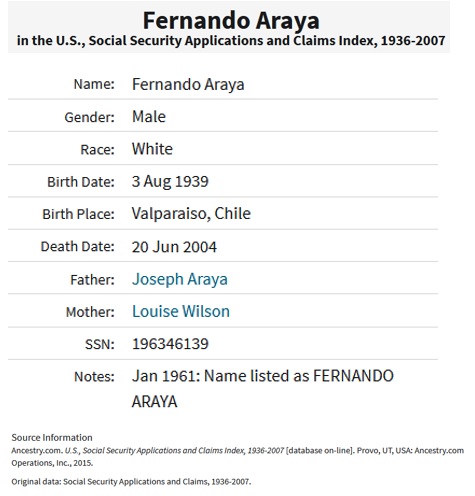 Fernando Araya
in the U.S., Social Security Applications and Claims Index, 1936-2007

| | |
|---|---|
| Name: | Fernando Araya |
| Gender: | Male |
| Race: | White |
| Birth Date: | 3 Aug 1939 |
| Birth Place: | Valparaiso, Chile |
| Death Date: | 20 Jun 2004 |
| Father: | Joseph Araya |
| Mother: | Louise Wilson |
| SSN: | 196346139 |
| Notes: | Jan 1961: Name listed as FERNANDO ARAYA |

Source Information
Ancestry.com. U.S., Social Security Applications and Claims Index, 1936-2007 [database on-line]. Provo, UT, USA: Ancestry.com Operations, Inc., 2015.

Original data: Social Security Applications and Claims, 1936-2007.